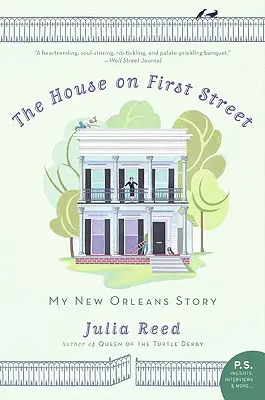 "A heartrending, soul-stirring, rib-tickling, and palate-prickling banquet."
—Wall Street Journal

The House on First Street

MY NEW ORLEANS STORY

Julia Reed

Author of QUEEN OF THE TURTLE DERBY

P.S.
INSIGHTS, INTERVIEWS & MORE...